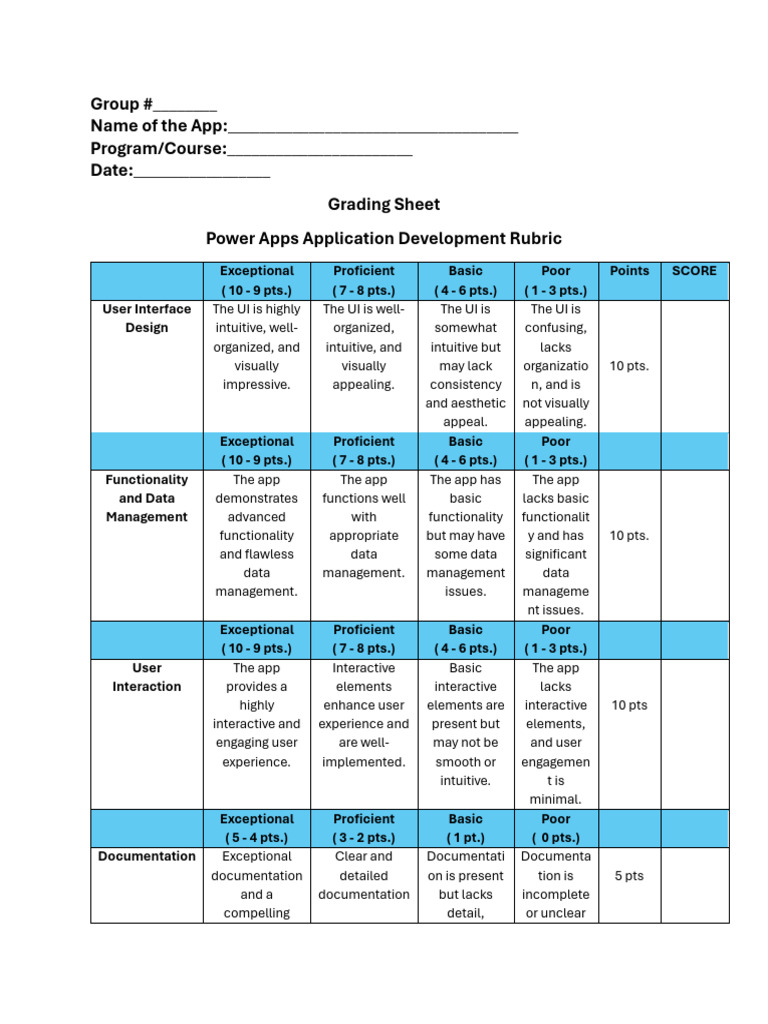 Group #_______
Name of the App:_________________________________
Program/Course:_____________________
Date:________________

Grading Sheet

Power Apps Application Development Rubric

| | Exceptional ( 10 - 9 pts.) | Proficient ( 7 - 8 pts.) | Basic ( 4 - 6 pts.) | Poor ( 1 - 3 pts.) | Points | SCORE |
|---|---|---|---|---|---|---|
| User Interface Design | The UI is highly intuitive, well-organized, and visually impressive. | The UI is well-organized, intuitive, and visually appealing. | The UI is somewhat intuitive but may lack consistency and aesthetic appeal. | The UI is confusing, lacks organization, and is not visually appealing. | 10 pts. | |
| | Exceptional ( 10 - 9 pts.) | Proficient ( 7 - 8 pts.) | Basic ( 4 - 6 pts.) | Poor ( 1 - 3 pts.) | | |
| Functionality and Data Management | The app demonstrates advanced functionality and flawless data management. | The app functions well with appropriate data management. | The app has basic functionality but may have some data management issues. | The app lacks basic functionality and has significant data management issues. | 10 pts. | |
| | Exceptional ( 10 - 9 pts.) | Proficient ( 7 - 8 pts.) | Basic ( 4 - 6 pts.) | Poor ( 1 - 3 pts.) | | |
| User Interaction | The app provides a highly interactive and engaging user experience. | Interactive elements enhance user experience and are well-implemented. | Basic interactive elements are present but may not be smooth or intuitive. | The app lacks interactive elements, and user engagement is minimal. | 10 pts | |
| | Exceptional ( 5 - 4 pts.) | Proficient ( 3 - 2 pts.) | Basic ( 1 pt.) | Poor ( 0 pts.) | | |
| Documentation | Exceptional documentation and a compelling | Clear and detailed documentation | Documentation is present but lacks detail, | Documentation is incomplete or unclear | 5 pts | |